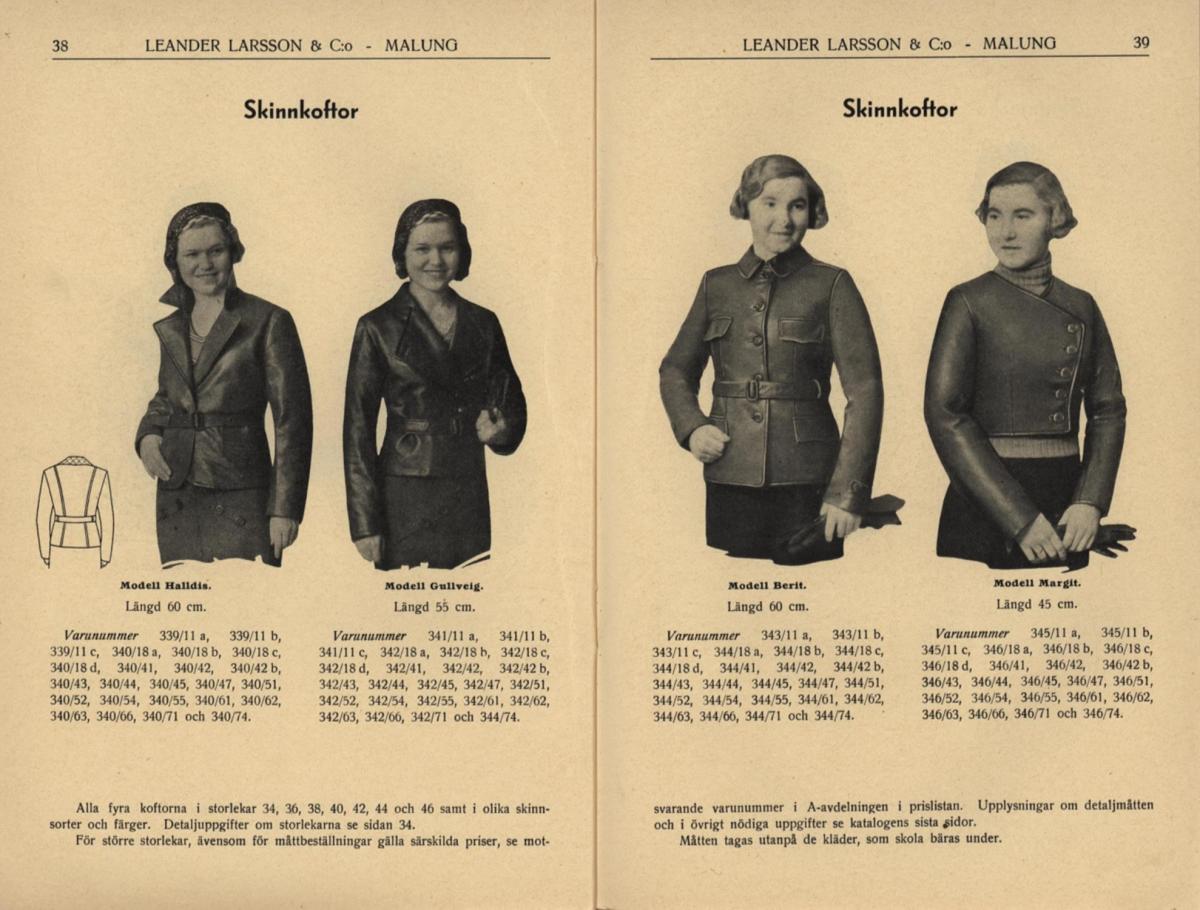 38 LEANDER LARSSON & C:o - MALUNG

Skinnkoftor

Modell Halldis.
Längd 60 cm.

Varunummer 339/11 a, 339/11 b, 339/11 c, 340/18 a, 340/18 b, 340/18 c, 340/18 d, 340/41, 340/42, 340/42 b, 340/43, 340/44, 340/45, 340/47, 340/51, 340/52, 340/54, 340/55, 340/61, 340/62, 340/63, 340/66, 340/71 och 340/74.

Modell Gullveig.
Längd 55 cm.

Varunummer 341/11 a, 341/11 b, 341/11 c, 342/18 a, 342/18 b, 342/18 c, 342/18 d, 342/41, 342/42, 342/42 b, 342/43, 342/44, 342/45, 342/47, 342/51, 342/52, 342/54, 342/55, 342/61, 342/62, 342/63, 342/66, 342/71 och 344/74.

Alla fyra koftorna i storlekar 34, 36, 38, 40, 42, 44 och 46 samt i olika skinnsorter och färger. Detaljuppgifter om storlekarna se sidan 34.

För större storlekar, ävensom för måttbeställningar gälla särskilda priser, se mot-

LEANDER LARSSON & C:o - MALUNG 39

Skinnkoftor

Modell Berit.
Längd 60 cm.

Varunummer 343/11 a, 343/11 b, 343/11 c, 344/18 a, 344/18 b, 344/18 c, 344/18 d, 344/41, 344/42, 344/42 b, 344/43, 344/44, 344/45, 344/47, 344/51, 344/52, 344/54, 344/55, 344/61, 344/62, 344/63, 344/66, 344/71 och 344/74.

Modell Margit.
Längd 45 cm.

Varunummer 345/11 a, 345/11 b, 345/11 c, 346/18 a, 346/18 b, 346/18 c, 346/18 d, 346/41, 346/42, 346/42 b, 346/43, 346/44, 346/45, 346/47, 346/51, 346/52, 346/54, 346/55, 346/61, 346/62, 346/63, 346/66, 346/71 och 346/74.

svarande varunummer i A-avdelningen i prislistan. Upplysningar om detaljmåtten och i övrigt nödiga uppgifter se katalogens sista sidor.

Måtten tagas utanpå de kläder, som skola bäras under.